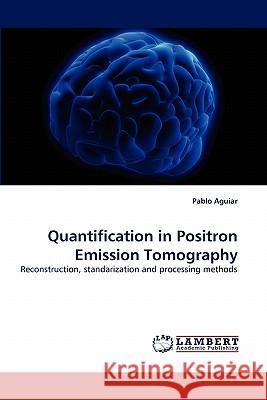 Pablo Aguiar

Quantification in Positron Emission Tomography

Reconstruction, standarization and processing methods

LAP LAMBERT Academic Publishing

Kraina Książek